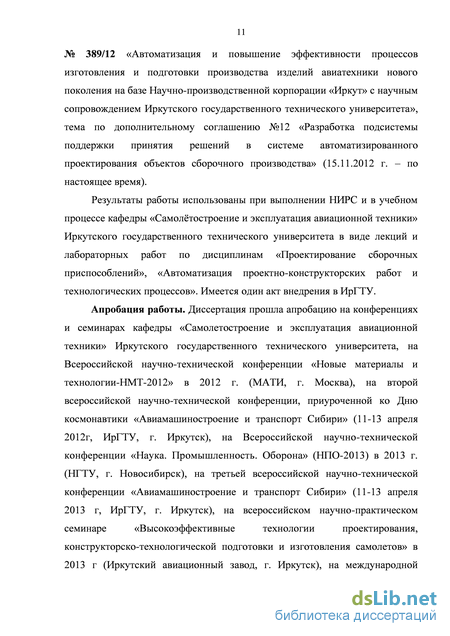 11

№ 389/12 «Автоматизация и повышение эффективности процессов изготовления и подготовки производства изделий авиатехники нового поколения на базе Научно-производственной корпорации «Иркут» с научным сопровождением Иркутского государственного технического университета», тема по дополнительному соглашению №12 «Разработка подсистемы поддержки принятия решений в системе автоматизированного проектирования объектов сборочного производства» (15.11.2012 г. – по настоящее время).

Результаты работы использованы при выполнении НИРС и в учебном процессе кафедры «Самолётостроение и эксплуатация авиационной техники» Иркутского государственного технического университета в виде лекций и лабораторных работ по дисциплинам «Проектирование сборочных приспособлений», «Автоматизация проектно-конструкторских работ и технологических процессов». Имеется один акт внедрения в ИрГТУ.

Апробация работы. Диссертация прошла апробацию на конференциях и семинарах кафедры «Самолетостроение и эксплуатация авиационной техники» Иркутского государственного технического университета, на Всероссийской научно-технической конференции «Новые материалы и технологии-НМТ-2012» в 2012 г. (МАТИ, г. Москва), на второй всероссийской научно-технической конференции, приуроченной ко Дню космонавтики «Авиамашиностроение и транспорт Сибири» (11-13 апреля 2012г, ИрГТУ, г. Иркутск), на Всероссийской научно-технической конференции «Наука. Промышленность. Оборона» (НПО-2013) в 2013 г. (НГТУ, г. Новосибирск), на третьей всероссийской научно-технической конференции «Авиамашиностроение и транспорт Сибири» (11-13 апреля 2013 г, ИрГТУ, г. Иркутск), на всероссийском научно-практическом семинаре «Высокоэффективные технологии проектирования, конструкторско-технологической подготовки и изготовления самолетов» в 2013 г (Иркутский авиационный завод, г. Иркутск), на международной

dsLib.net
библиотека диссертаций